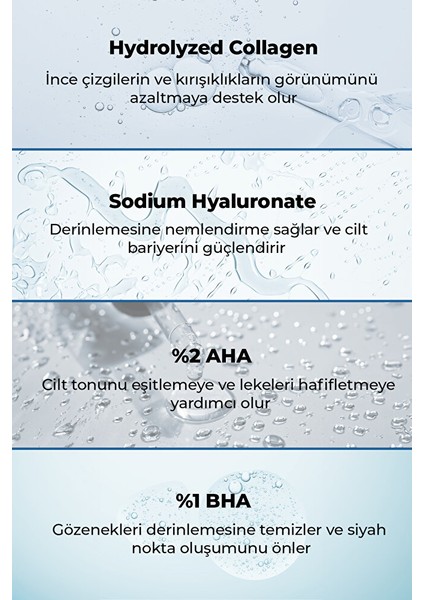 Hydrolyzed Collagen

İnce çizgilerin ve kırışıklıkların görünümünü azaltmaya destek olur

Sodium Hyaluronate

Derinlemesine nemlendirme sağlar ve cilt bariyerini güçlendirir

%2 AHA

Cilt tonunu eşitlemeye ve lekeleri hafifletmeye yardımcı olur

%1 BHA

Gözenekleri derinlemesine temizler ve siyah nokta oluşumunu önler